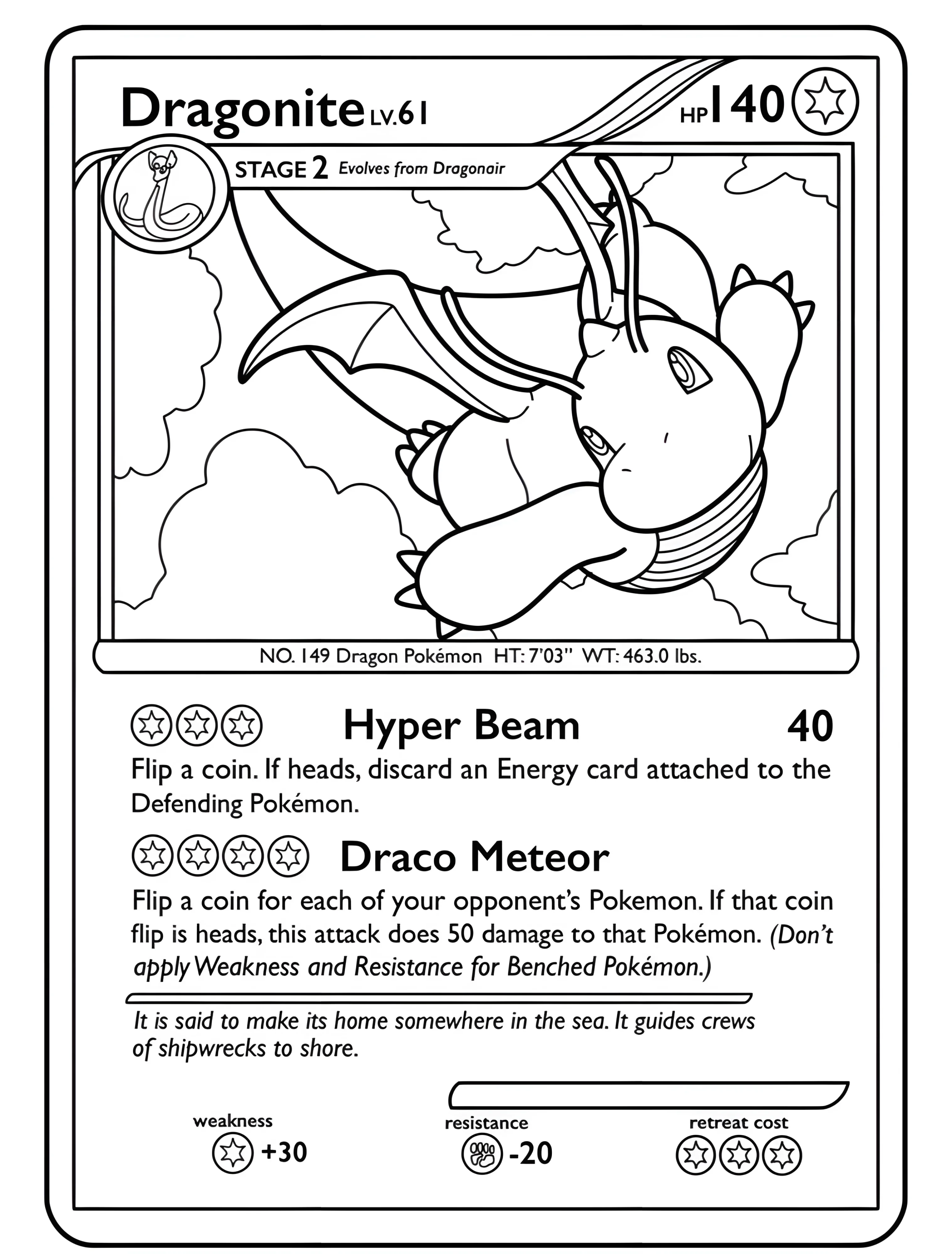 Dragonite LV.61

HP 140

STAGE 2 Evolves from Dragonair

NO. 149 Dragon Pokémon HT: 7'03" WT: 463.0 lbs.

Hyper Beam 40

Flip a coin. If heads, discard an Energy card attached to the Defending Pokémon.

Draco Meteor

Flip a coin for each of your opponent's Pokemon. If that coin flip is heads, this attack does 50 damage to that Pokémon. (Don't apply Weakness and Resistance for Benched Pokémon.)

It is said to make its home somewhere in the sea. It guides crews of shipwrecks to shore.

weakness +30

resistance -20

retreat cost